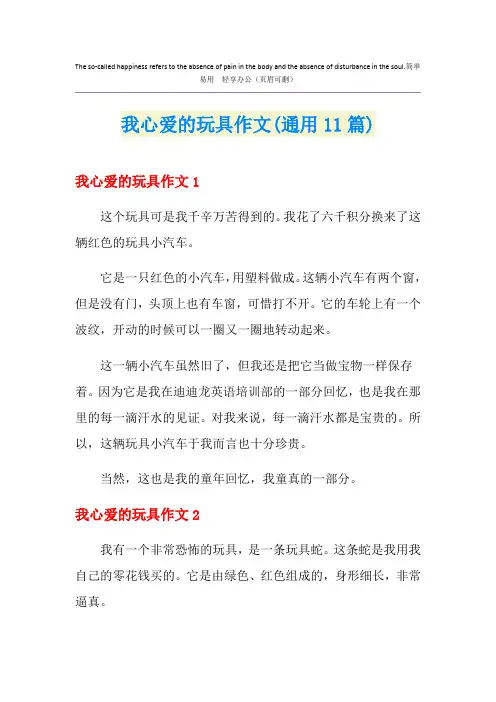 The so-called happiness refers to the absence of pain in the body and the absence of disturbance in the soul.简单易用 轻享办公（页眉可删）

我心爱的玩具作文(通用11篇)

我心爱的玩具作文1

这个玩具可是我千辛万苦得到的。我花了六千积分换来了这辆红色的玩具小汽车。

它是一只红色的小汽车，用塑料做成。这辆小汽车有两个窗，但是没有门，头顶上也有车窗，可惜打不开。它的车轮上有一个波纹，开动的时候可以一圈又一圈地转动起来。

这一辆小汽车虽然旧了，但我还是把它当做宝物一样保存着。因为它是我在迪迪龙英语培训部的一部分回忆，也是我在那里的每一滴汗水的见证。对我来说，每一滴汗水都是宝贵的。所以，这辆玩具小汽车于我而言也十分珍贵。

当然，这也是我的童年回忆，我童真的一部分。

我心爱的玩具作文2

我有一个非常恐怖的玩具，是一条玩具蛇。这条蛇是我用我自己的零花钱买的。它是由绿色、红色组成的，身形细长，非常逼真。